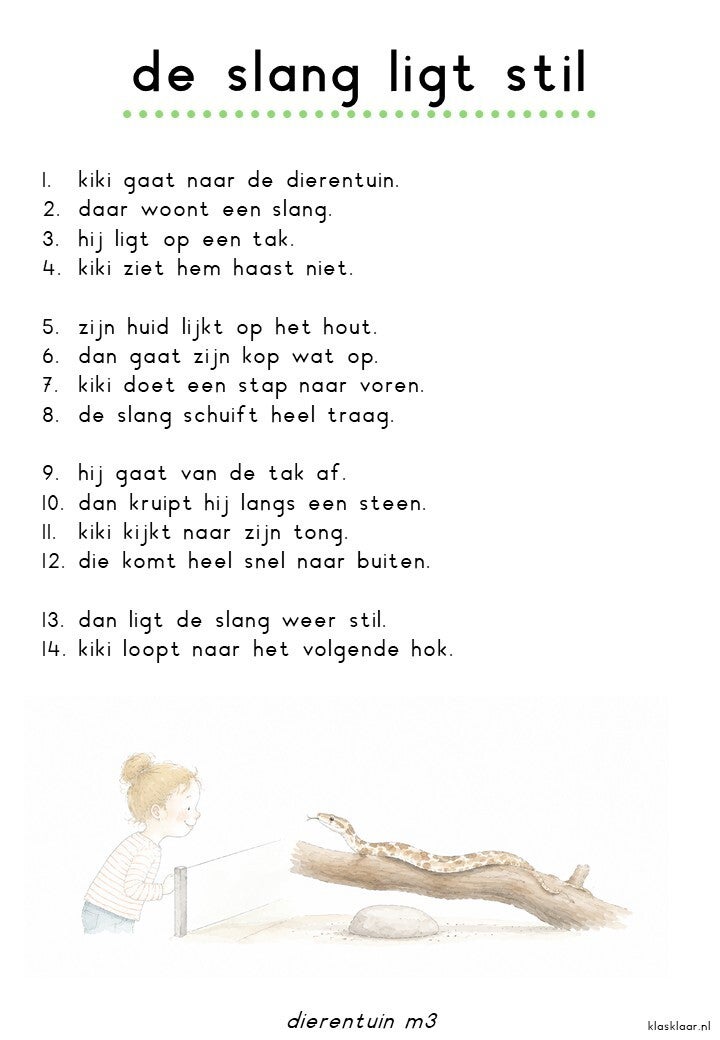 de slang ligt stil

1. kiki gaat naar de dierentuin.
2. daar woont een slang.
3. hij ligt op een tak.
4. kiki ziet hem haast niet.

5. zijn huid lijkt op het hout.
6. dan gaat zijn kop wat op.
7. kiki doet een stap naar voren.
8. de slang schuift heel traag.

9. hij gaat van de tak af.
10. dan kruipt hij langs een steen.
11. kiki kijkt naar zijn tong.
12. die komt heel snel naar buiten.

13. dan ligt de slang weer stil.
14. kiki loopt naar het volgende hok.

dierentuin m3

klasklaar.nl